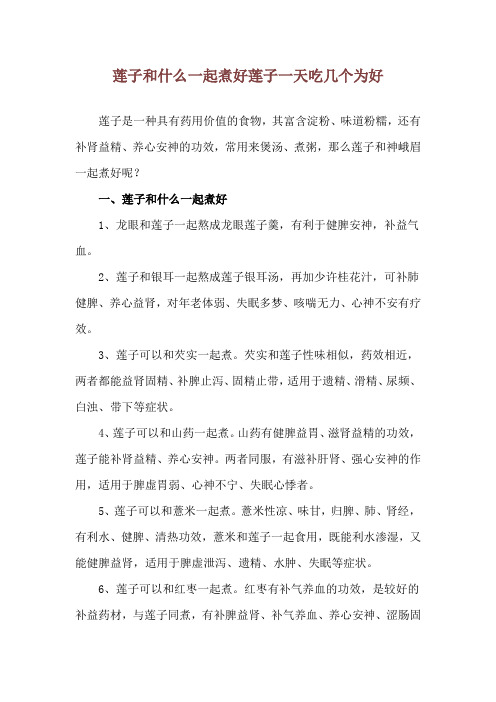 莲子和什么一起煮好莲子一天吃几个为好

莲子是一种具有药用价值的食物，其富含淀粉、味道粉糯，还有补肾益精、养心安神的功效，常用来煲汤、煮粥，那么莲子和神峨眉一起煮好呢？

一、莲子和什么一起煮好

1、龙眼和莲子一起熬成龙眼莲子羹，有利于健脾安神，补益气血。

2、莲子和银耳一起熬成莲子银耳汤，再加少许桂花汁，可补肺健脾、养心益肾，对年老体弱、失眠多梦、咳喘无力、心神不安有疗效。

3、莲子可以和芡实一起煮。芡实和莲子性味相似，药效相近，两者都能益肾固精、补脾止泻、固精止带，适用于遗精、滑精、尿频、白浊、带下等症状。

4、莲子可以和山药一起煮。山药有健脾益胃、滋肾益精的功效，莲子能补肾益精、养心安神。两者同服，有滋补肝肾、强心安神的作用，适用于脾虚胃弱、心神不宁、失眠心悸者。

5、莲子可以和薏米一起煮。薏米性凉、味甘，归脾、肺、肾经，有利水、健脾、清热功效，薏米和莲子一起食用，既能利水渗湿，又能健脾益肾，适用于脾虚泄泻、遗精、水肿、失眠等症状。

6、莲子可以和红枣一起煮。红枣有补气养血的功效，是较好的补益药材，与莲子同煮，有补脾益肾、补气养血、养心安神、涩肠固